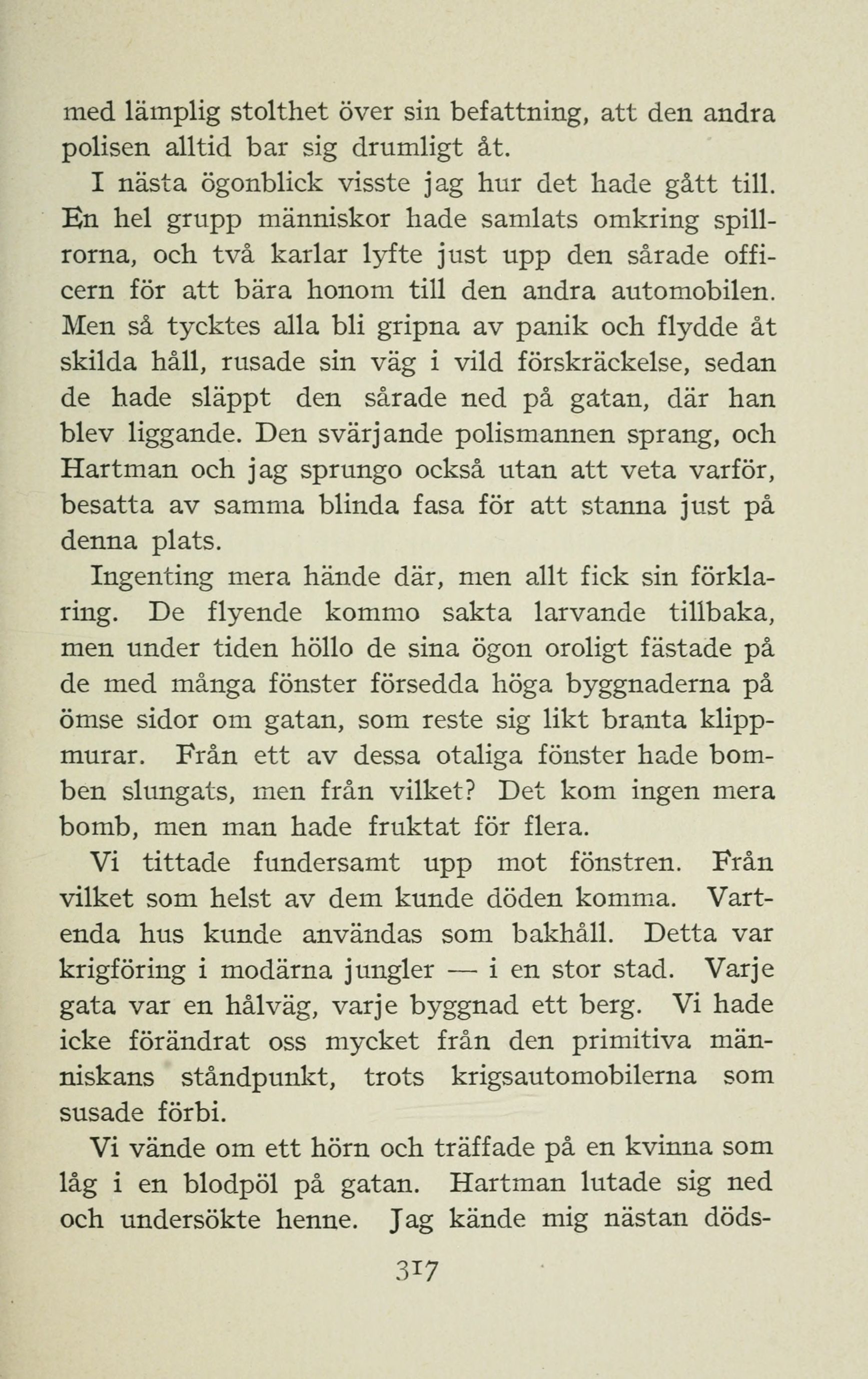 med lämplig stolthet över sin befattning, att den andra polisen alltid bar sig drumligt åt.

I nästa ögonblick visste jag hur det hade gått till. En hel grupp människor hade samlats omkring spillrorna, och två karlar lyfte just upp den sårade officern för att bära honom till den andra automobilen. Men så tycktes alla bli gripna av panik och flydde åt skilda håll, rusade sin väg i vild förskräckelse, sedan de hade släppt den sårade ned på gatan, där han blev liggande. Den svärjande polismannen sprang, och Hartman och jag sprungo också utan att veta varför, besatta av samma blinda fasa för att stanna just på denna plats.

Ingenting mera hände där, men allt fick sin förklaring. De flyende kommo sakta larvande tillbaka, men under tiden höllo de sina ögon oroligt fästade på de med många fönster försedda höga byggnaderna på ömse sidor om gatan, som reste sig likt branta klippmurar. Från ett av dessa otaliga fönster hade bomben slungats, men från vilket? Det kom ingen mera bomb, men man hade fruktat för flera.

Vi tittade fundersamt upp mot fönstren. Från vilket som helst av dem kunde döden komma. Vartenda hus kunde användas som bakhåll. Detta var krigföring i modärna jungler — i en stor stad. Varje gata var en hålväg, varje byggnad ett berg. Vi hade icke förändrat oss mycket från den primitiva människans ståndpunkt, trots krigsautomobilerna som susade förbi.

Vi vände om ett hörn och träffade på en kvinna som låg i en blodpöl på gatan. Hartman lutade sig ned och undersökte henne. Jag kände mig nästan döds-

317